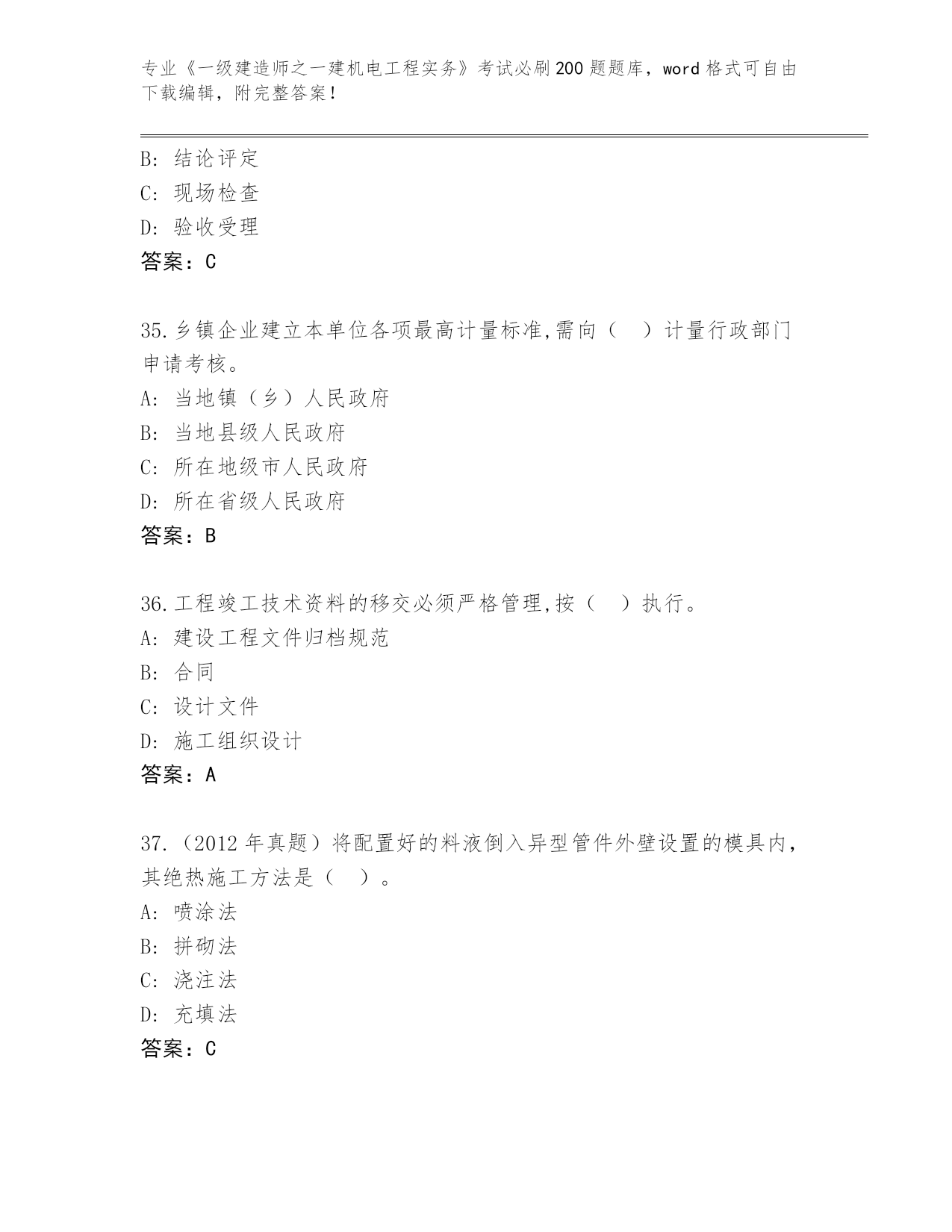 专业《一级建造师之一建机电工程实务》考试必刷200题题库，word格式可自由下载编辑，附完整答案！

B：结论评定
C：现场检查
D：验收受理
答案：C

35.乡镇企业建立本单位各项最高计量标准,需向（　）计量行政部门申请考核。
A：当地镇（乡）人民政府
B：当地县级人民政府
C：所在地级市人民政府
D：所在省级人民政府
答案：B

36.工程竣工技术资料的移交必须严格管理,按（　）执行。
A：建设工程文件归档规范
B：合同
C：设计文件
D：施工组织设计
答案：A

37.（2012年真题）将配置好的料液倒入异型管件外壁设置的模具内，其绝热施工方法是（　）。
A：喷涂法
B：拼砌法
C：浇注法
D：充填法
答案：C